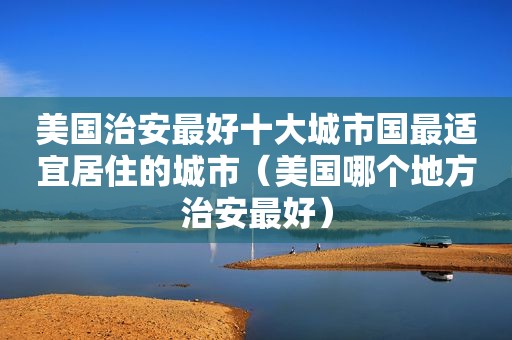 美国治安最好十大城市国最适宜居住的城市（美国哪个地方治安最好）